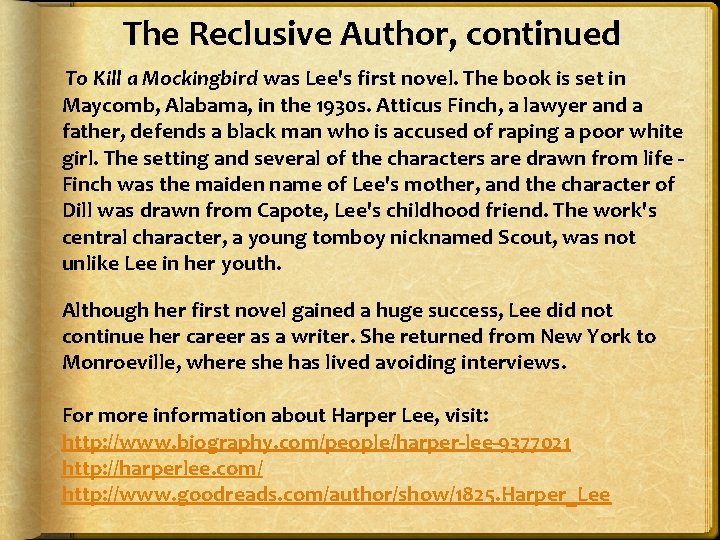 The Reclusive Author, continued

To Kill a Mockingbird was Lee's first novel. The book is set in Maycomb, Alabama, in the 1930s. Atticus Finch, a lawyer and a father, defends a black man who is accused of raping a poor white girl. The setting and several of the characters are drawn from life - Finch was the maiden name of Lee's mother, and the character of Dill was drawn from Capote, Lee's childhood friend. The work's central character, a young tomboy nicknamed Scout, was not unlike Lee in her youth.

Although her first novel gained a huge success, Lee did not continue her career as a writer. She returned from New York to Monroeville, where she has lived avoiding interviews.

For more information about Harper Lee, visit:
http://www.biography.com/people/harper-lee-9377021
http://harperlee.com/
http://www.goodreads.com/author/show/1825.Harper_Lee